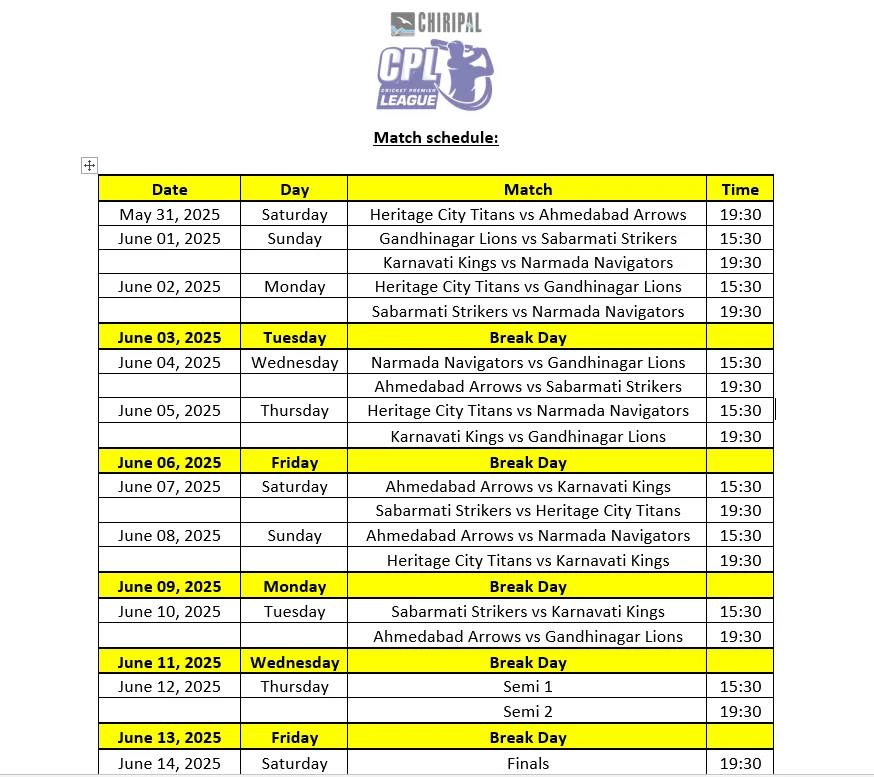 CHIRIPAL

CPL
CRICKET PREMIER
LEAGUE

Match schedule:

| Date | Day | Match | Time |
|---|---|---|---|
| May 31, 2025 | Saturday | Heritage City Titans vs Ahmedabad Arrows | 19:30 |
| June 01, 2025 | Sunday | Gandhinagar Lions vs Sabarmati Strikers | 15:30 |
| | | Karnavati Kings vs Narmada Navigators | 19:30 |
| June 02, 2025 | Monday | Heritage City Titans vs Gandhinagar Lions | 15:30 |
| | | Sabarmati Strikers vs Narmada Navigators | 19:30 |
| June 03, 2025 | Tuesday | Break Day | |
| June 04, 2025 | Wednesday | Narmada Navigators vs Gandhinagar Lions | 15:30 |
| | | Ahmedabad Arrows vs Sabarmati Strikers | 19:30 |
| June 05, 2025 | Thursday | Heritage City Titans vs Narmada Navigators | 15:30 |
| | | Karnavati Kings vs Gandhinagar Lions | 19:30 |
| June 06, 2025 | Friday | Break Day | |
| June 07, 2025 | Saturday | Ahmedabad Arrows vs Karnavati Kings | 15:30 |
| | | Sabarmati Strikers vs Heritage City Titans | 19:30 |
| June 08, 2025 | Sunday | Ahmedabad Arrows vs Narmada Navigators | 15:30 |
| | | Heritage City Titans vs Karnavati Kings | 19:30 |
| June 09, 2025 | Monday | Break Day | |
| June 10, 2025 | Tuesday | Sabarmati Strikers vs Karnavati Kings | 15:30 |
| | | Ahmedabad Arrows vs Gandhinagar Lions | 19:30 |
| June 11, 2025 | Wednesday | Break Day | |
| June 12, 2025 | Thursday | Semi 1 | 15:30 |
| | | Semi 2 | 19:30 |
| June 13, 2025 | Friday | Break Day | |
| June 14, 2025 | Saturday | Finals | 19:30 |